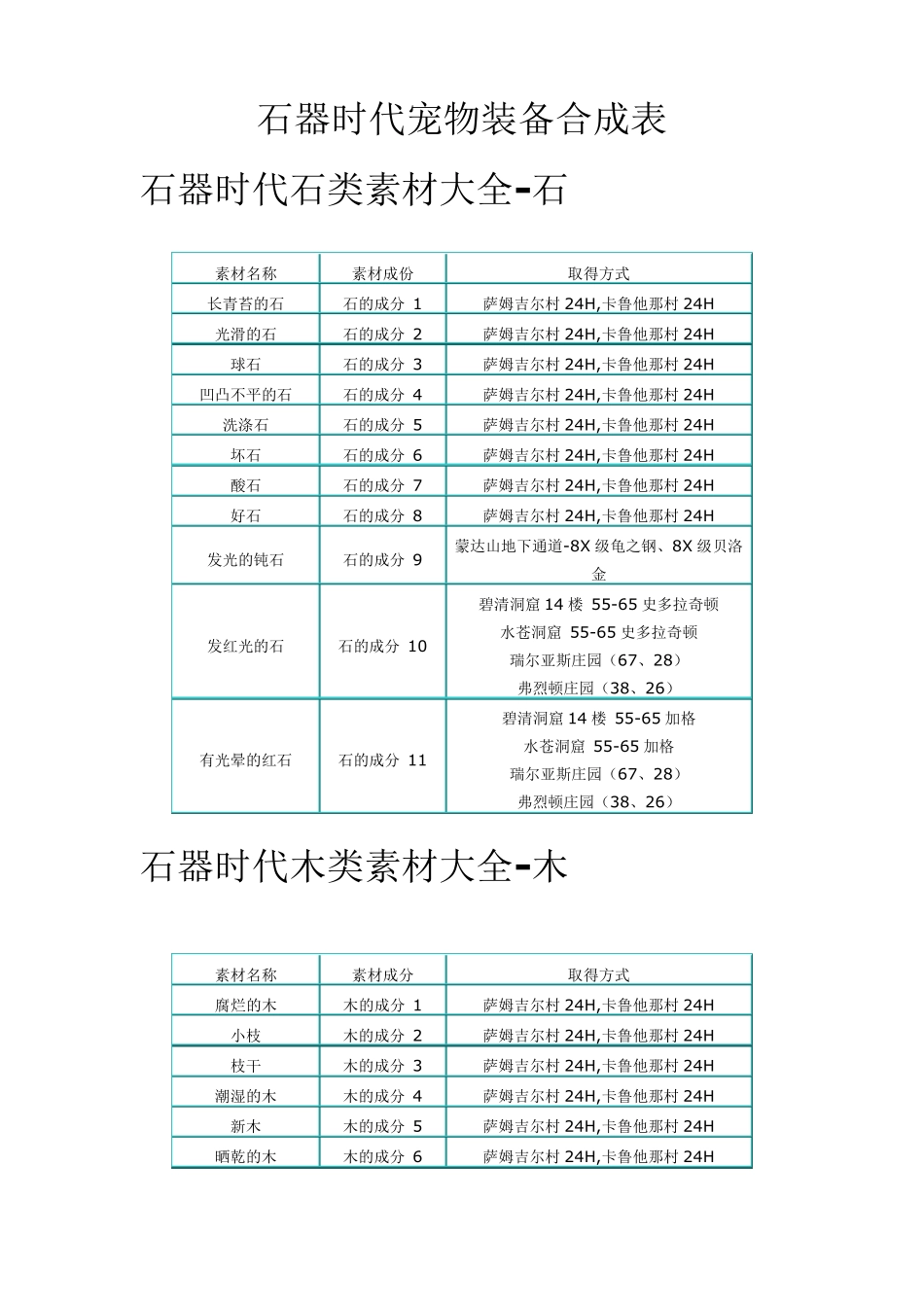 石器时代宠物装备合成表

石器时代石类素材大全-石

| 素材名称 | 素材成份 | 取得方式 |
|---|---|---|
| 长青苔的石 | 石的成分 1 | 萨姆吉尔村 24H,卡鲁他那村 24H |
| 光滑的石 | 石的成分 2 | 萨姆吉尔村 24H,卡鲁他那村 24H |
| 球石 | 石的成分 3 | 萨姆吉尔村 24H,卡鲁他那村 24H |
| 凹凸不平的石 | 石的成分 4 | 萨姆吉尔村 24H,卡鲁他那村 24H |
| 洗涤石 | 石的成分 5 | 萨姆吉尔村 24H,卡鲁他那村 24H |
| 坏石 | 石的成分 6 | 萨姆吉尔村 24H,卡鲁他那村 24H |
| 酸石 | 石的成分 7 | 萨姆吉尔村 24H,卡鲁他那村 24H |
| 好石 | 石的成分 8 | 萨姆吉尔村 24H,卡鲁他那村 24H |
| 发光的钝石 | 石的成分 9 | 蒙达山地下通道-8X 级龟之钢、8X 级贝洛金 |
| 发红光的石 | 石的成分 10 | 碧清洞窟 14 楼 55-65 史多拉奇顿 水苍洞窟 55-65 史多拉奇顿 瑞尔亚斯庄园（67、28） 弗烈顿庄园（38、26） |
| 有光晕的红石 | 石的成分 11 | 碧清洞窟 14 楼 55-65 加格 水苍洞窟 55-65 加格 瑞尔亚斯庄园（67、28） 弗烈顿庄园（38、26） |

石器时代木类素材大全-木

| 素材名称 | 素材成分 | 取得方式 |
|---|---|---|
| 腐烂的木 | 木的成分 1 | 萨姆吉尔村 24H,卡鲁他那村 24H |
| 小枝 | 木的成分 2 | 萨姆吉尔村 24H,卡鲁他那村 24H |
| 枝干 | 木的成分 3 | 萨姆吉尔村 24H,卡鲁他那村 24H |
| 潮湿的木 | 木的成分 4 | 萨姆吉尔村 24H,卡鲁他那村 24H |
| 新木 | 木的成分 5 | 萨姆吉尔村 24H,卡鲁他那村 24H |
| 晒乾的木 | 木的成分 6 | 萨姆吉尔村 24H,卡鲁他那村 24H |